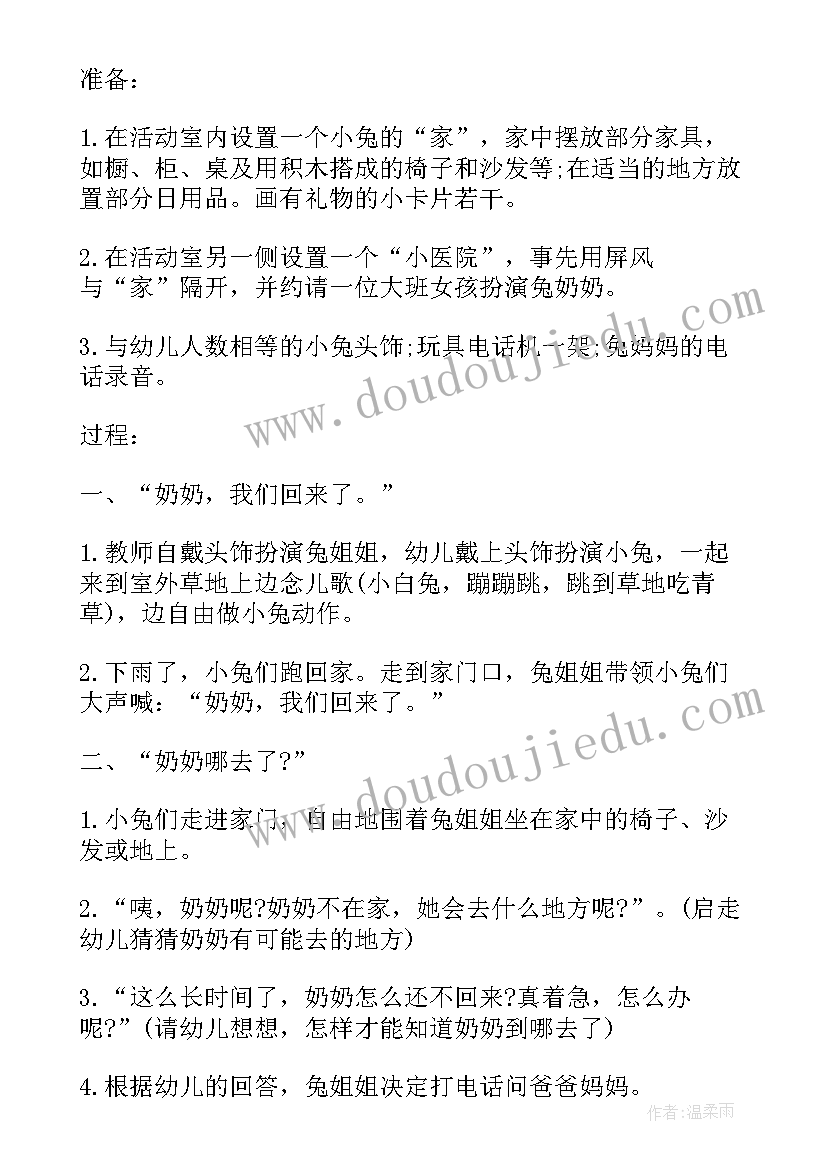 准备：

1.在活动室内设置一个小兔的“家”，家中摆放部分家具，如橱、柜、桌及用积木搭成的椅子和沙发等;在适当的地方放置部分日用品。画有礼物的小卡片若干。

2.在活动室另一侧设置一个“小医院”，事先用屏风与“家”隔开，并约请一位大班女孩扮演兔奶奶。

3.与幼儿人数相等的小兔头饰;玩具电话机一架;兔妈妈的电话录音。

过程：

一、“奶奶，我们回来了。”

1.教师自戴头饰扮演兔姐姐，幼儿戴上头饰扮演小兔，一起来到室外草地上边念儿歌(小白兔，蹦蹦跳，跳到草地吃青草)，边自由做小兔动作。

2.下雨了，小兔们跑回家。走到家门口，兔姐姐带领小兔们大声喊：“奶奶，我们回来了。”

二、“奶奶哪去了?”

1.小兔们走进家门，自由地围着兔姐姐坐在家中的椅子、沙发或地上。

2.“咦，奶奶呢?奶奶不在家，她会去什么地方呢?”。(启走幼儿猜猜奶奶有可能去的地方)

3.“这么长时间了，奶奶怎么还不回来?真着急，怎么办呢?”(请幼儿想想，怎样才能知道奶奶到哪去了)

4.根据幼儿的回答，兔姐姐决定打电话问爸爸妈妈。

www.doudoujiedu.com

www.doudoujiedu.com

作者:温柔雨